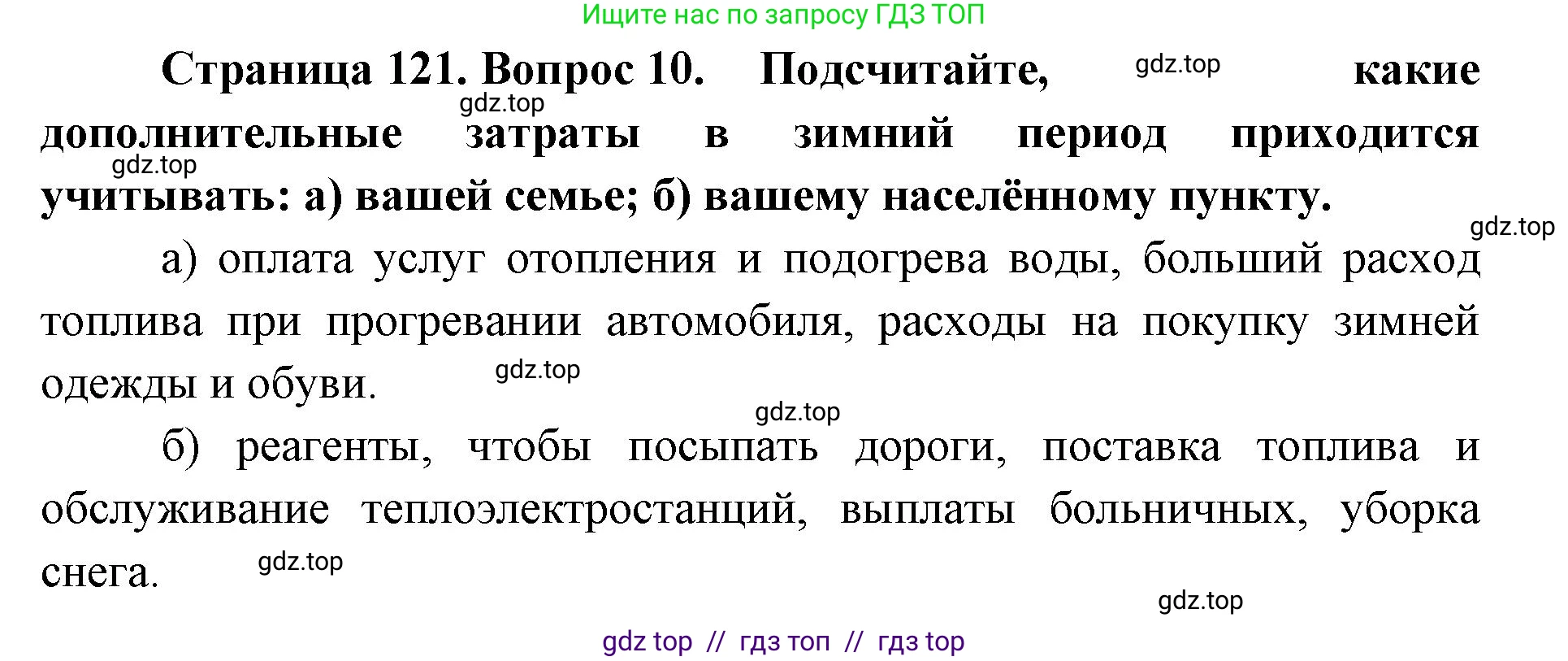 Ищите нас по запросу ГДЗ ТОП

Страница 121. Вопрос 10. Подсчитайте, gdz.top какие gdz.top дополнительные затраты в зимний период приходится gdz.top учитывать: а) вашей семье; б) вашему населённому пункту.

gdz.top

а) оплата услуг отопления и подогрева воды, больший расход топлива при прогревании автомобиля, расходы на покупку зимней одежды и обуви. gdz.top

gdz.top

б) реагенты, чтобы посыпать дороги, поставка топлива и обслуживание теплоэлектростанций, выплаты больничных, уборка снега. gdz.top

gdz.top

gdz top // гдз топ // гдз top